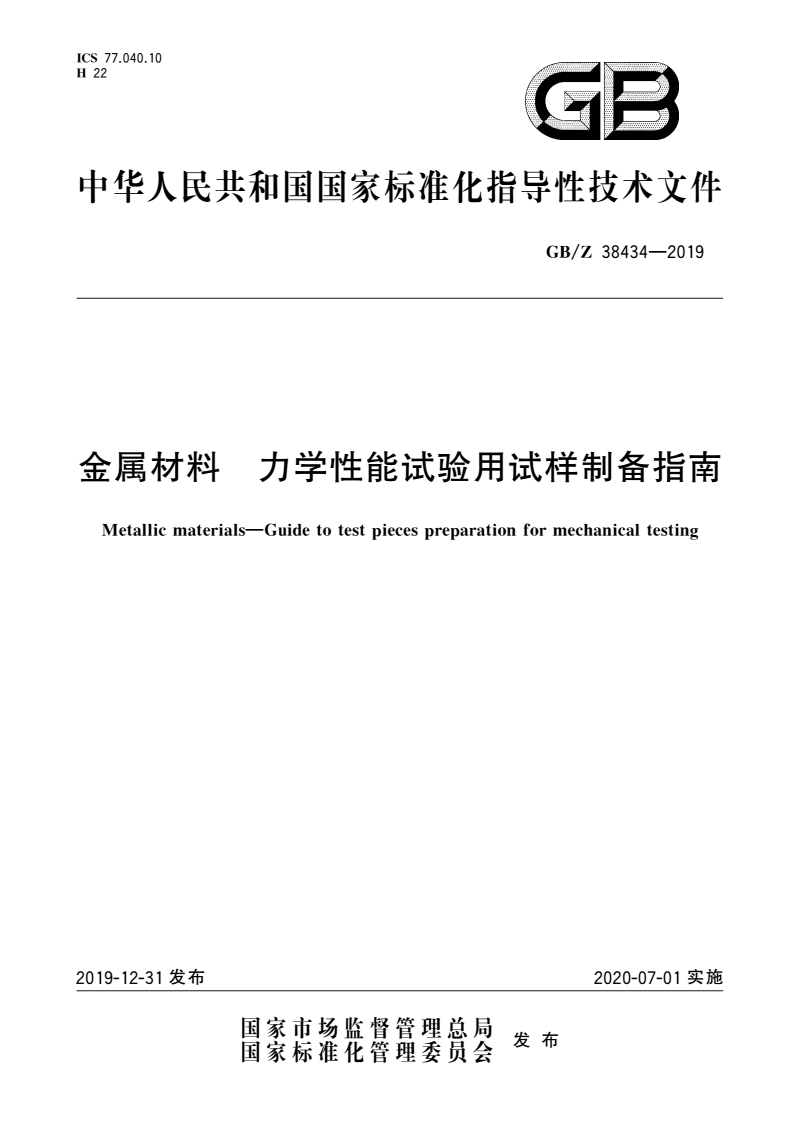 ICS 77.040.10
H 22

GB

中华人民共和国国家标准化指导性技术文件

GB/Z 38434—2019

金属材料　力学性能试验用试样制备指南

Metallic materials—Guide to test pieces preparation for mechanical testing

2019-12-31 发布

2020-07-01 实施

国家市场监督管理总局
国家标准化管理委员会
发布